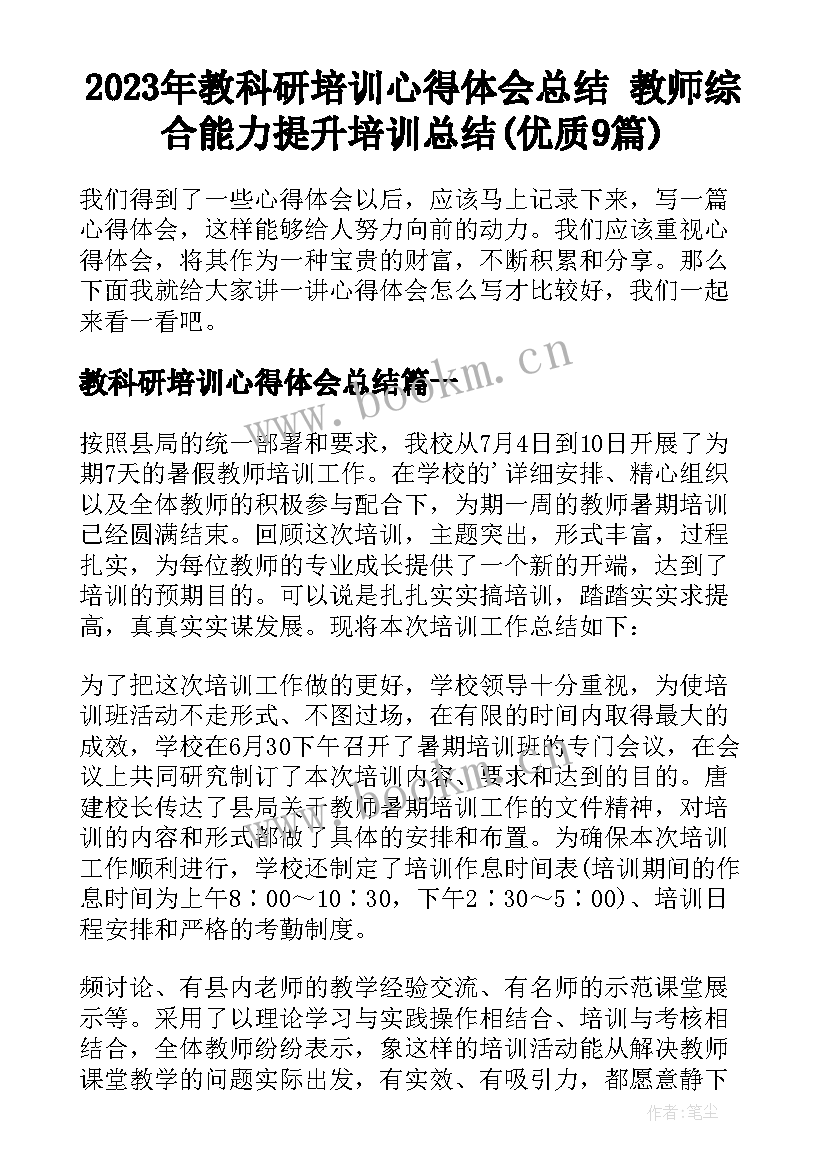 2023年教科研培训心得体会总结 教师综合能力提升培训总结(优质9篇)

我们得到了一些心得体会以后，应该马上记录下来，写一篇心得体会，这样能够给人努力向前的动力。我们应该重视心得体会，将其作为一种宝贵的财富，不断积累和分享。那么下面我就给大家讲一讲心得体会怎么写才比较好，我们一起来看一看吧。

教科研培训心得体会总结篇一

www.bookm.cn

按照县局的统一部署和要求，我校从7月4日到10日开展了为期7天的暑假教师培训工作。在学校的'详细安排、精心组织以及全体教师的积极参与配合下，为期一周的教师暑期培训已经圆满结束。回顾这次培训，主题突出，形式丰富，过程扎实，为每位教师的专业成长提供了一个新的开端，达到了培训的预期目的。可以说是扎扎实实搞培训，踏踏实实求提高，真真实实谋发展。现将本次培训工作总结如下：

为了把这次培训工作做的更好，学校领导十分重视，为使培训班活动不走形式、不图过场，在有限的时间内取得最大的成效，学校在6月30下午召开了暑期培训班的专门会议，在会议上共同研究制订了本次培训内容、要求和达到的目的。唐建校长传达了县局关于教师暑期培训工作的文件精神，对培训的内容和形式都做了具体的安排和布置。为确保本次培训工作顺利进行，学校还制定了培训作息时间表(培训期间的作息时间为上午8：00～10：30，下午2：30～5：00)、培训日程安排和严格的考勤制度。

频讨论、有县内老师的教学经验交流、有名师的示范课堂展示等。采用了以理论学习与实践操作相结合、培训与考核相结合，全体教师纷纷表示，象这样的培训活动能从解决教师课堂教学的问题实际出发，有实效、有吸引力，都愿意静下

作者：笔尘